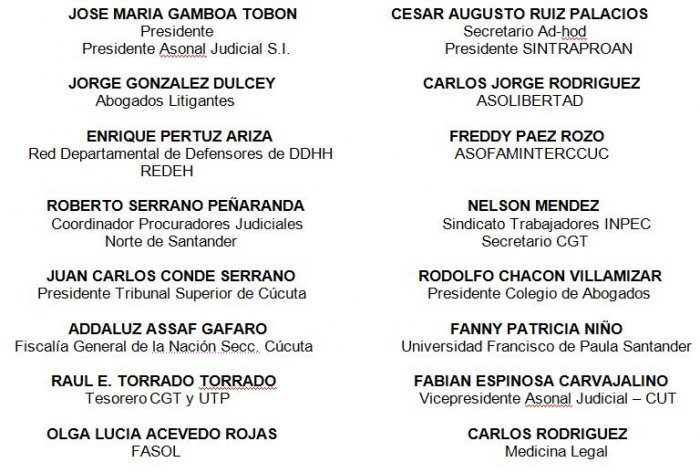 JOSE MARIA GAMBOA TOBON
Presidente
Presidente Asonal Judicial S.I.

JORGE GONZALEZ DULCEY
Abogados Litigantes

ENRIQUE PERTUZ ARIZA
Red Departamental de Defensores de DDHH
REDEH

ROBERTO SERRANO PEÑARANDA
Coordinador Procuradores Judiciales
Norte de Santander

JUAN CARLOS CONDE SERRANO
Presidente Tribunal Superior de Cúcuta

ADDALUZ ASSAF GAFARO
Fiscalía General de la Nación Secc. Cúcuta

RAUL E. TORRADO TORRADO
Tesorero CGT y UTP

OLGA LUCIA ACEVEDO ROJAS
FASOL

CESAR AUGUSTO RUIZ PALACIOS
Secretario Ad-hod
Presidente SINTRAPROAN

CARLOS JORGE RODRIGUEZ
ASOLIBERTAD

FREDDY PAEZ ROZO
ASOFAMINTERCCUC

NELSON MENDEZ
Sindicato Trabajadores INPEC
Secretario CGT

RODOLFO CHACON VILLAMIZAR
Presidente Colegio de Abogados

FANNY PATRICIA NIÑO
Universidad Francisco de Paula Santander

FABIAN ESPINOSA CARVAJALINO
Vicepresidente Asonal Judicial – CUT

CARLOS RODRIGUEZ
Medicina Legal